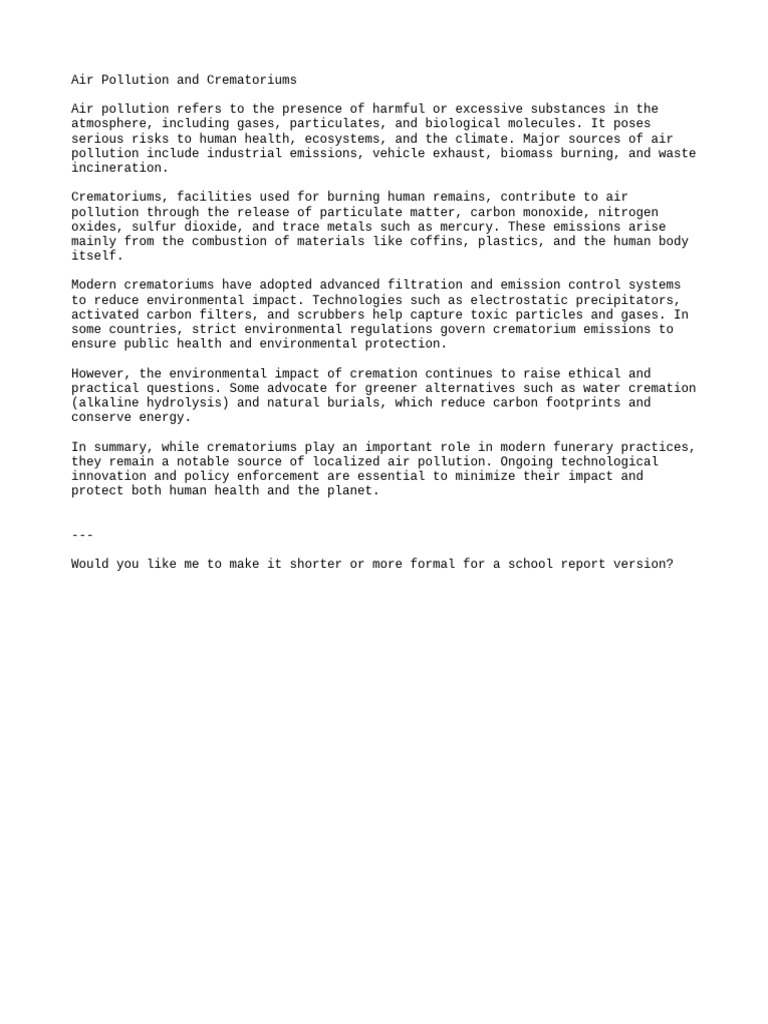 Air Pollution and Crematoriums

Air pollution refers to the presence of harmful or excessive substances in the atmosphere, including gases, particulates, and biological molecules. It poses serious risks to human health, ecosystems, and the climate. Major sources of air pollution include industrial emissions, vehicle exhaust, biomass burning, and waste incineration.

Crematoriums, facilities used for burning human remains, contribute to air pollution through the release of particulate matter, carbon monoxide, nitrogen oxides, sulfur dioxide, and trace metals such as mercury. These emissions arise mainly from the combustion of materials like coffins, plastics, and the human body itself.

Modern crematoriums have adopted advanced filtration and emission control systems to reduce environmental impact. Technologies such as electrostatic precipitators, activated carbon filters, and scrubbers help capture toxic particles and gases. In some countries, strict environmental regulations govern crematorium emissions to ensure public health and environmental protection.

However, the environmental impact of cremation continues to raise ethical and practical questions. Some advocate for greener alternatives such as water cremation (alkaline hydrolysis) and natural burials, which reduce carbon footprints and conserve energy.

In summary, while crematoriums play an important role in modern funerary practices, they remain a notable source of localized air pollution. Ongoing technological innovation and policy enforcement are essential to minimize their impact and protect both human health and the planet.

---

Would you like me to make it shorter or more formal for a school report version?